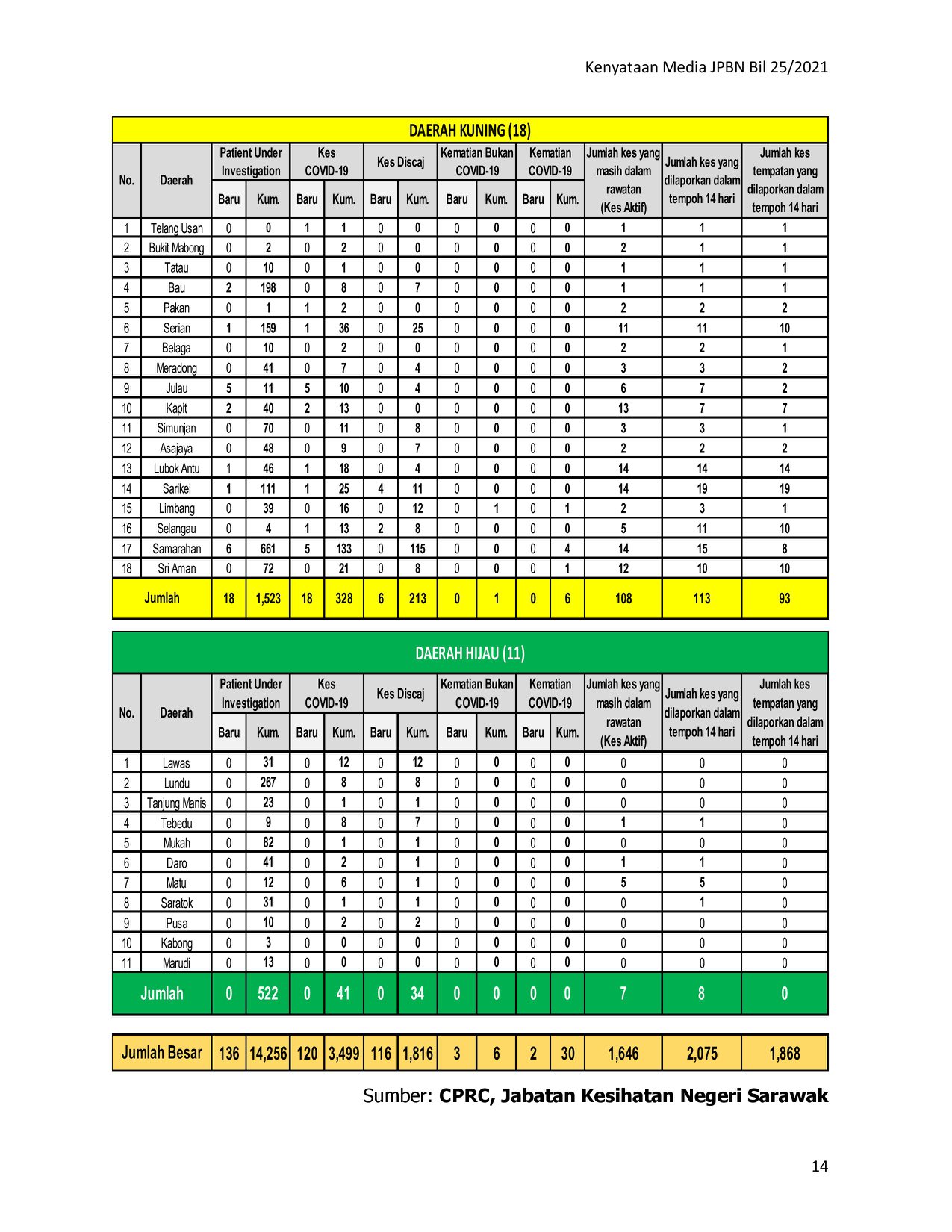 Kenyataan Media JPBN Bil 25/2021

DAERAH KUNING (18)

| No. | Daerah | Patient Under Investigation Baru | Patient Under Investigation Kum. | Kes COVID-19 Baru | Kes COVID-19 Kum. | Kes Discaj Baru | Kes Discaj Kum. | Kematian Bukan COVID-19 Baru | Kematian Bukan COVID-19 Kum. | Kematian COVID-19 Baru | Kematian COVID-19 Kum. | Jumlah kes yang masih dalam rawatan (Kes Aktif) | Jumlah kes yang dilaporkan dalam tempoh 14 hari | Jumlah kes tempatan yang dilaporkan dalam tempoh 14 hari |
|---|---|---|---|---|---|---|---|---|---|---|---|---|---|---|
| 1 | Telang Usan | 0 | 0 | 1 | 1 | 0 | 0 | 0 | 0 | 0 | 0 | 1 | 1 | 1 |
| 2 | Bukit Mabong | 0 | 2 | 0 | 2 | 0 | 0 | 0 | 0 | 0 | 0 | 2 | 1 | 1 |
| 3 | Tatau | 0 | 10 | 0 | 1 | 0 | 0 | 0 | 0 | 0 | 0 | 1 | 1 | 1 |
| 4 | Bau | 2 | 198 | 0 | 8 | 0 | 7 | 0 | 0 | 0 | 0 | 1 | 1 | 1 |
| 5 | Pakan | 0 | 1 | 1 | 2 | 0 | 0 | 0 | 0 | 0 | 0 | 2 | 2 | 2 |
| 6 | Serian | 1 | 159 | 1 | 36 | 0 | 25 | 0 | 0 | 0 | 0 | 11 | 11 | 10 |
| 7 | Belaga | 0 | 10 | 0 | 2 | 0 | 0 | 0 | 0 | 0 | 0 | 2 | 2 | 1 |
| 8 | Meradong | 0 | 41 | 0 | 7 | 0 | 4 | 0 | 0 | 0 | 0 | 3 | 3 | 2 |
| 9 | Julau | 5 | 11 | 5 | 10 | 0 | 4 | 0 | 0 | 0 | 0 | 6 | 7 | 2 |
| 10 | Kapit | 2 | 40 | 2 | 13 | 0 | 0 | 0 | 0 | 0 | 0 | 13 | 7 | 7 |
| 11 | Simunjan | 0 | 70 | 0 | 11 | 0 | 8 | 0 | 0 | 0 | 0 | 3 | 3 | 1 |
| 12 | Asajaya | 0 | 48 | 0 | 9 | 0 | 7 | 0 | 0 | 0 | 0 | 2 | 2 | 2 |
| 13 | Lubok Antu | 1 | 46 | 1 | 18 | 0 | 4 | 0 | 0 | 0 | 0 | 14 | 14 | 14 |
| 14 | Sarikei | 1 | 111 | 1 | 25 | 4 | 11 | 0 | 0 | 0 | 0 | 14 | 19 | 19 |
| 15 | Limbang | 0 | 39 | 0 | 16 | 0 | 12 | 0 | 1 | 0 | 1 | 2 | 3 | 1 |
| 16 | Selangau | 0 | 4 | 1 | 13 | 2 | 8 | 0 | 0 | 0 | 0 | 5 | 11 | 10 |
| 17 | Samarahan | 6 | 661 | 5 | 133 | 0 | 115 | 0 | 0 | 0 | 4 | 14 | 15 | 8 |
| 18 | Sri Aman | 0 | 72 | 0 | 21 | 0 | 8 | 0 | 0 | 0 | 1 | 12 | 10 | 10 |
| Jumlah | | 18 | 1,523 | 18 | 328 | 6 | 213 | 0 | 1 | 0 | 6 | 108 | 113 | 93 |

DAERAH HIJAU (11)

| No. | Daerah | Patient Under Investigation Baru | Patient Under Investigation Kum. | Kes COVID-19 Baru | Kes COVID-19 Kum. | Kes Discaj Baru | Kes Discaj Kum. | Kematian Bukan COVID-19 Baru | Kematian Bukan COVID-19 Kum. | Kematian COVID-19 Baru | Kematian COVID-19 Kum. | Jumlah kes yang masih dalam rawatan (Kes Aktif) | Jumlah kes yang dilaporkan dalam tempoh 14 hari | Jumlah kes tempatan yang dilaporkan dalam tempoh 14 hari |
|---|---|---|---|---|---|---|---|---|---|---|---|---|---|---|
| 1 | Lawas | 0 | 31 | 0 | 12 | 0 | 12 | 0 | 0 | 0 | 0 | 0 | 0 | 0 |
| 2 | Lundu | 0 | 267 | 0 | 8 | 0 | 8 | 0 | 0 | 0 | 0 | 0 | 0 | 0 |
| 3 | Tanjung Manis | 0 | 23 | 0 | 1 | 0 | 1 | 0 | 0 | 0 | 0 | 0 | 0 | 0 |
| 4 | Tebedu | 0 | 9 | 0 | 8 | 0 | 7 | 0 | 0 | 0 | 0 | 1 | 1 | 0 |
| 5 | Mukah | 0 | 82 | 0 | 1 | 0 | 1 | 0 | 0 | 0 | 0 | 0 | 0 | 0 |
| 6 | Daro | 0 | 41 | 0 | 2 | 0 | 1 | 0 | 0 | 0 | 0 | 1 | 1 | 0 |
| 7 | Matu | 0 | 12 | 0 | 6 | 0 | 1 | 0 | 0 | 0 | 0 | 5 | 5 | 0 |
| 8 | Saratok | 0 | 31 | 0 | 1 | 0 | 1 | 0 | 0 | 0 | 0 | 0 | 1 | 0 |
| 9 | Pusa | 0 | 10 | 0 | 2 | 0 | 2 | 0 | 0 | 0 | 0 | 0 | 0 | 0 |
| 10 | Kabong | 0 | 3 | 0 | 0 | 0 | 0 | 0 | 0 | 0 | 0 | 0 | 0 | 0 |
| 11 | Marudi | 0 | 13 | 0 | 0 | 0 | 0 | 0 | 0 | 0 | 0 | 0 | 0 | 0 |
| Jumlah | | 0 | 522 | 0 | 41 | 0 | 34 | 0 | 0 | 0 | 0 | 7 | 8 | 0 |

| Jumlah Besar | 136 | 14,256 | 120 | 3,499 | 116 | 1,816 | 3 | 6 | 2 | 30 | 1,646 | 2,075 | 1,868 |
|---|---|---|---|---|---|---|---|---|---|---|---|---|---|

Sumber: CPRC, Jabatan Kesihatan Negeri Sarawak

14